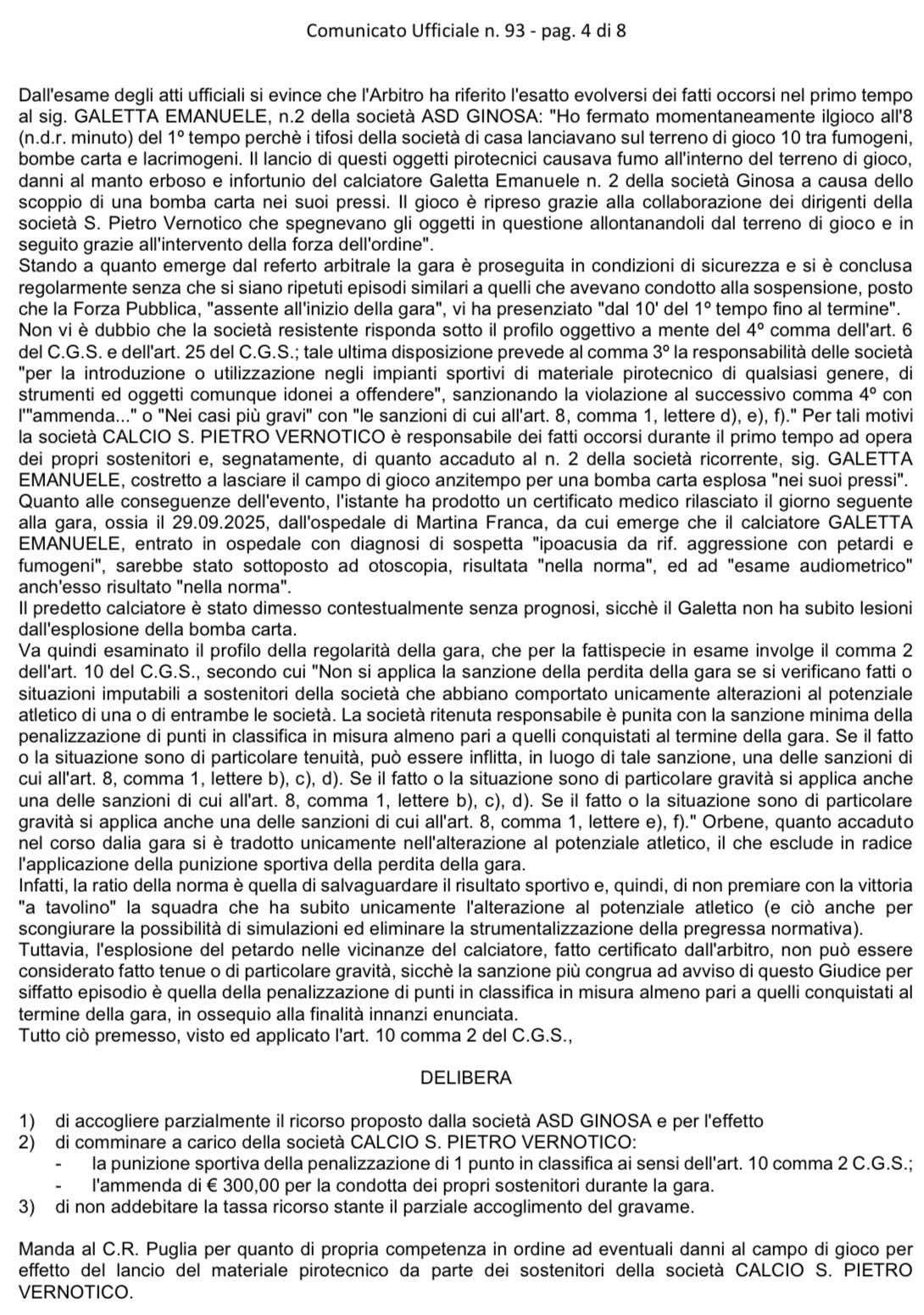 Comunicato Ufficiale n. 93 - pag. 4 di 8

Dall'esame degli atti ufficiali si evince che l'Arbitro ha riferito l'esatto evolversi dei fatti occorsi nel primo tempo al sig. GALETTA EMANUELE, n.2 della società ASD GINOSA: "Ho fermato momentaneamente ilgioco all'8 (n.d.r. minuto) del 1º tempo perchè i tifosi della società di casa lanciavano sul terreno di gioco 10 tra fumogeni, bombe carta e lacrimogeni. Il lancio di questi oggetti pirotecnici causava fumo all'interno del terreno di gioco, danni al manto erboso e infortunio del calciatore Galetta Emanuele n. 2 della società Ginosa a causa dello scoppio di una bomba carta nei suoi pressi. Il gioco è ripreso grazie alla collaborazione dei dirigenti della società S. Pietro Vernotico che spegnevano gli oggetti in questione allontanandoli dal terreno di gioco e in seguito grazie all'intervento della forza dell'ordine".
Stando a quanto emerge dal referto arbitrale la gara è proseguita in condizioni di sicurezza e si è conclusa regolarmente senza che si siano ripetuti episodi similari a quelli che avevano condotto alla sospensione, posto che la Forza Pubblica, "assente all'inizio della gara", vi ha presenziato "dal 10' del 1º tempo fino al termine".
Non vi è dubbio che la società resistente risponda sotto il profilo oggettivo a mente del 4º comma dell'art. 6 del C.G.S. e dell'art. 25 del C.G.S.; tale ultima disposizione prevede al comma 3º la responsabilità delle società "per la introduzione o utilizzazione negli impianti sportivi di materiale pirotecnico di qualsiasi genere, di strumenti ed oggetti comunque idonei a offendere", sanzionando la violazione al successivo comma 4º con l'"ammenda..." o "Nei casi più gravi" con "le sanzioni di cui all'art. 8, comma 1, lettere d), e), f)." Per tali motivi la società CALCIO S. PIETRO VERNOTICO è responsabile dei fatti occorsi durante il primo tempo ad opera dei propri sostenitori e, segnatamente, di quanto accaduto al n. 2 della società ricorrente, sig. GALETTA EMANUELE, costretto a lasciare il campo di gioco anzitempo per una bomba carta esplosa "nei suoi pressi".
Quanto alle conseguenze dell'evento, l'istante ha prodotto un certificato medico rilasciato il giorno seguente alla gara, ossia il 29.09.2025, dall'ospedale di Martina Franca, da cui emerge che il calciatore GALETTA EMANUELE, entrato in ospedale con diagnosi di sospetta "ipoacusia da rif. aggressione con petardi e fumogeni", sarebbe stato sottoposto ad otoscopia, risultata "nella norma", ed ad "esame audiometrico" anch'esso risultato "nella norma".
Il predetto calciatore è stato dimesso contestualmente senza prognosi, sicchè il Galetta non ha subito lesioni dall'esplosione della bomba carta.
Va quindi esaminato il profilo della regolarità della gara, che per la fattispecie in esame involge il comma 2 dell'art. 10 del C.G.S., secondo cui "Non si applica la sanzione della perdita della gara se si verificano fatti o situazioni imputabili a sostenitori della società che abbiano comportato unicamente alterazioni al potenziale atletico di una o di entrambe le società. La società ritenuta responsabile è punita con la sanzione minima della penalizzazione di punti in classifica in misura almeno pari a quelli conquistati al termine della gara. Se il fatto o la situazione sono di particolare tenuità, può essere inflitta, in luogo di tale sanzione, una delle sanzioni di cui all'art. 8, comma 1, lettere b), c), d). Se il fatto o la situazione sono di particolare gravità si applica anche una delle sanzioni di cui all'art. 8, comma 1, lettere b), c), d). Se il fatto o la situazione sono di particolare gravità si applica anche una delle sanzioni di cui all'art. 8, comma 1, lettere e), f)." Orbene, quanto accaduto nel corso dalia gara si è tradotto unicamente nell'alterazione al potenziale atletico, il che esclude in radice l'applicazione della punizione sportiva della perdita della gara.
Infatti, la ratio della norma è quella di salvaguardare il risultato sportivo e, quindi, di non premiare con la vittoria "a tavolino" la squadra che ha subito unicamente l'alterazione al potenziale atletico (e ciò anche per scongiurare la possibilità di simulazioni ed eliminare la strumentalizzazione della pregressa normativa).
Tuttavia, l'esplosione del petardo nelle vicinanze del calciatore, fatto certificato dall'arbitro, non può essere considerato fatto tenue o di particolare gravità, sicchè la sanzione più congrua ad avviso di questo Giudice per siffatto episodio è quella della penalizzazione di punti in classifica in misura almeno pari a quelli conquistati al termine della gara, in ossequio alla finalità innanzi enunciata.
Tutto ciò premesso, visto ed applicato l'art. 10 comma 2 del C.G.S.,

DELIBERA

1) di accogliere parzialmente il ricorso proposto dalla società ASD GINOSA e per l'effetto
2) di comminare a carico della società CALCIO S. PIETRO VERNOTICO:
- la punizione sportiva della penalizzazione di 1 punto in classifica ai sensi dell'art. 10 comma 2 C.G.S.;
- l'ammenda di € 300,00 per la condotta dei propri sostenitori durante la gara.
3) di non addebitare la tassa ricorso stante il parziale accoglimento del gravame.

Manda al C.R. Puglia per quanto di propria competenza in ordine ad eventuali danni al campo di gioco per effetto del lancio del materiale pirotecnico da parte dei sostenitori della società CALCIO S. PIETRO VERNOTICO.